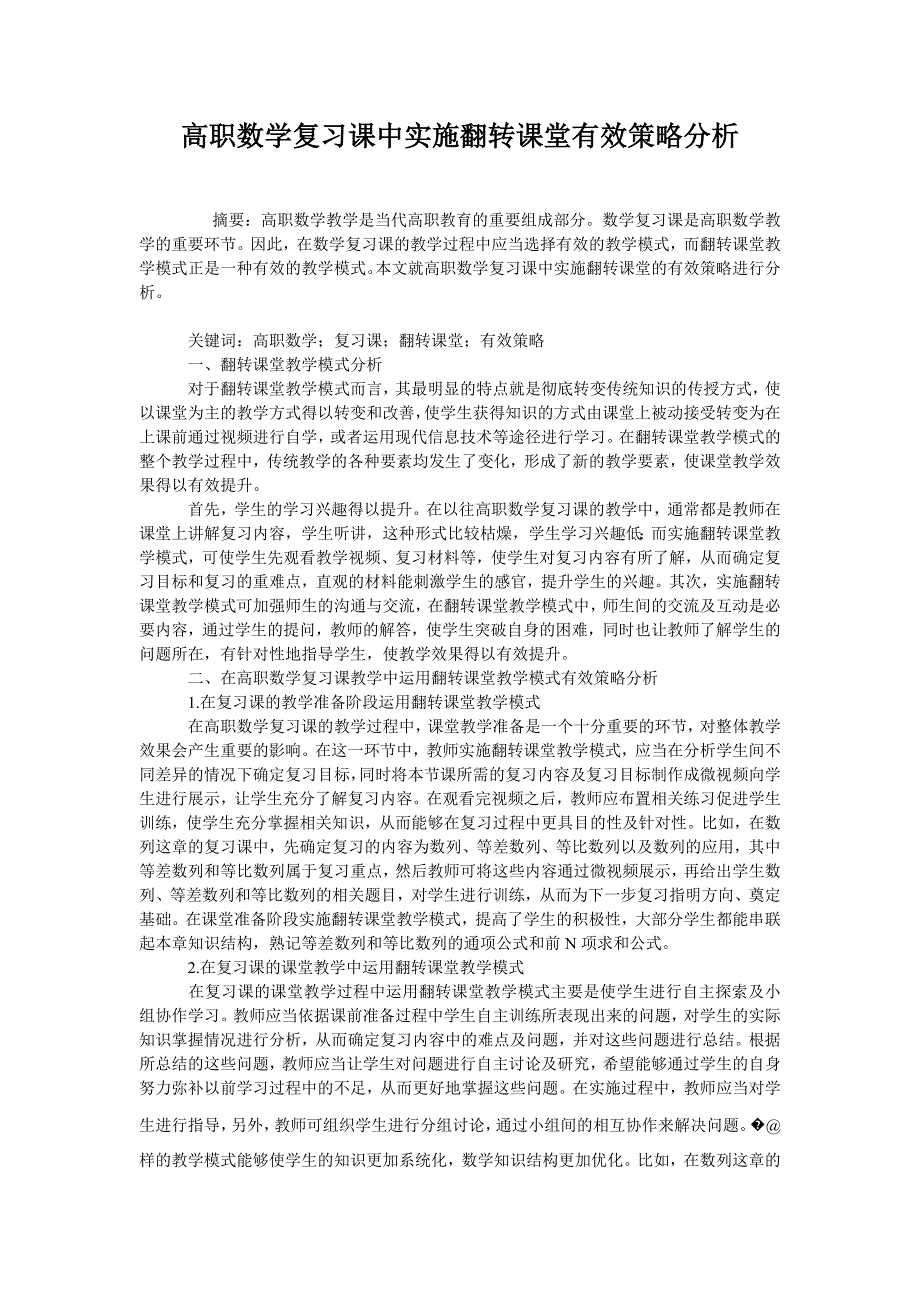 高职数学复习课中实施翻转课堂有效策略分析

摘要：高职数学教学是当代高职教育的重要组成部分。数学复习课是高职数学教学的重要环节。因此，在数学复习课的教学过程中应当选择有效的教学模式，而翻转课堂教学模式正是一种有效的教学模式。本文就高职数学复习课中实施翻转课堂的有效策略进行分析。

关键词：高职数学；复习课；翻转课堂；有效策略

一、翻转课堂教学模式分析

对于翻转课堂教学模式而言，其最明显的特点就是彻底转变传统知识的传授方式，使以课堂为主的教学方式得以转变和改善，使学生获得知识的方式由课堂上被动接受转变为在上课前通过视频进行自学，或者运用现代信息技术等途径进行学习。在翻转课堂教学模式的整个教学过程中，传统教学的各种要素均发生了变化，形成了新的教学要素，使课堂教学效果得以有效提升。

首先，学生的学习兴趣得以提升。在以往高职数学复习课的教学中，通常都是教师在课堂上讲解复习内容，学生听讲，这种形式比较枯燥，学生学习兴趣低;而实施翻转课堂教学模式，可使学生先观看教学视频、复习材料等，使学生对复习内容有所了解，从而确定复习目标和复习的重难点，直观的材料能刺激学生的感官，提升学生的兴趣。其次，实施翻转课堂教学模式可加强师生的沟通与交流，在翻转课堂教学模式中，师生间的交流及互动是必要内容，通过学生的提问，教师的解答，使学生突破自身的困难，同时也让教师了解学生的问题所在，有针对性地指导学生，使教学效果得以有效提升。

二、在高职数学复习课教学中运用翻转课堂教学模式有效策略分析

1.在复习课的教学准备阶段运用翻转课堂教学模式

在高职数学复习课的教学过程中，课堂教学准备是一个十分重要的环节，对整体教学效果会产生重要的影响。在这一环节中，教师实施翻转课堂教学模式，应当在分析学生间不同差异的情况下确定复习目标，同时将本节课所需的复习内容及复习目标制作成微视频向学生进行展示，让学生充分了解复习内容。在观看完视频之后，教师应布置相关练习促进学生训练，使学生充分掌握相关知识，从而能够在复习过程中更具目的性及针对性。比如，在数列这章的复习课中，先确定复习的内容为数列、等差数列、等比数列以及数列的应用，其中等差数列和等比数列属于复习重点，然后教师可将这些内容通过微视频展示，再给出学生数列、等差数列和等比数列的相关题目，对学生进行训练，从而为下一步复习指明方向、奠定基础。在课堂准备阶段实施翻转课堂教学模式，提高了学生的积极性，大部分学生都能串联起本章知识结构，熟记等差数列和等比数列的通项公式和前 N 项求和公式。

2.在复习课的课堂教学中运用翻转课堂教学模式

在复习课的课堂教学过程中运用翻转课堂教学模式主要是使学生进行自主探索及小组协作学习。教师应当依据课前准备过程中学生自主训练所表现出来的问题，对学生的实际知识掌握情况进行分析，从而确定复习内容中的难点及问题，并对这些问题进行总结。根据所总结的这些问题，教师应当让学生对问题进行自主讨论及研究，希望能够通过学生的自身努力弥补以前学习过程中的不足，从而更好地掌握这些问题。在实施过程中，教师应当对学生进行指导，另外，教师可组织学生进行分组讨论，通过小组间的相互协作来解决问题。�@样的教学模式能够使学生的知识更加系统化，数学知识结构更加优化。比如，在数列这章的